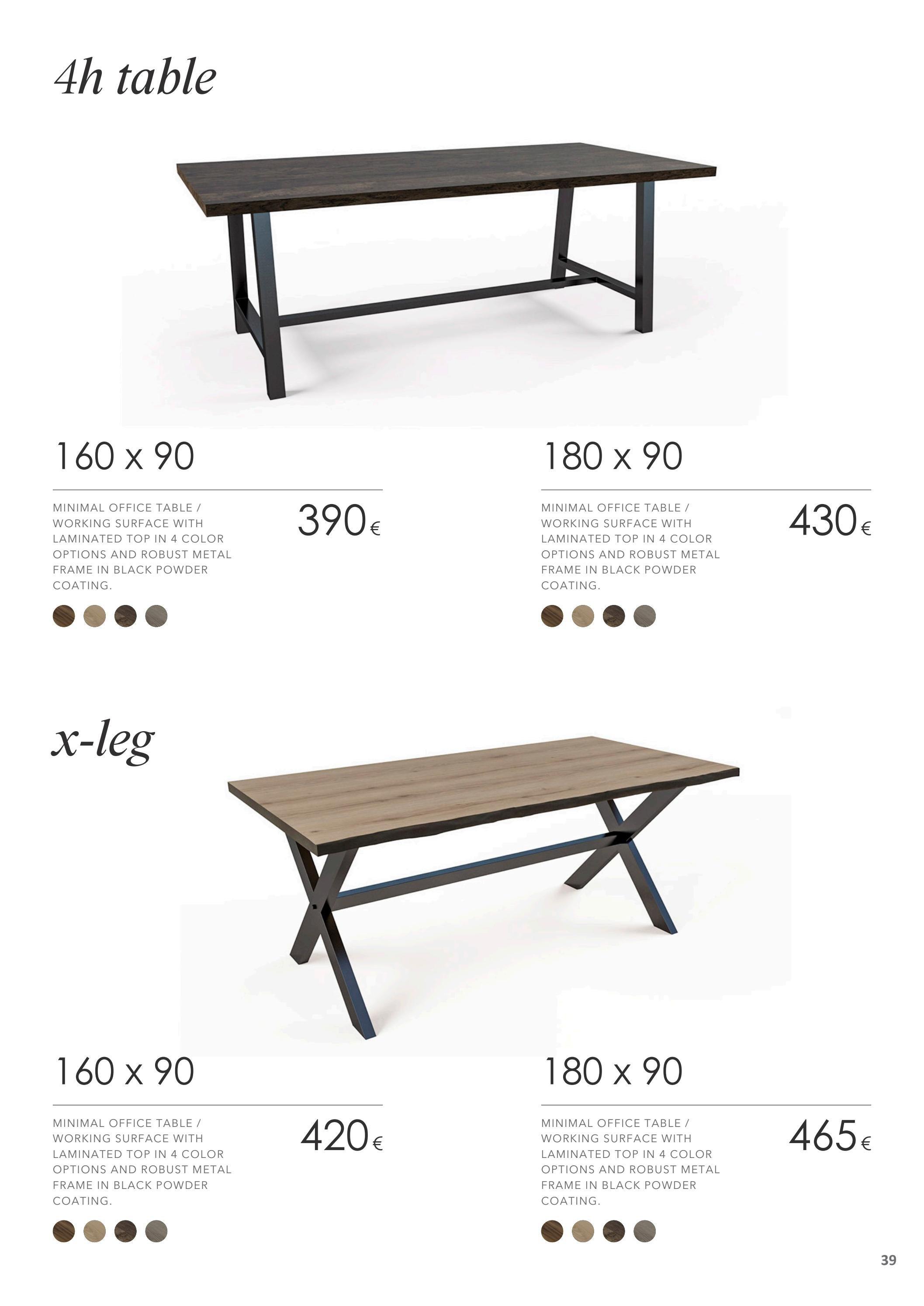 4h table

160 x 90

MINIMAL OFFICE TABLE / WORKING SURFACE WITH LAMINATED TOP IN 4 COLOR OPTIONS AND ROBUST METAL FRAME IN BLACK POWDER COATING.

390€

180 x 90

MINIMAL OFFICE TABLE / WORKING SURFACE WITH LAMINATED TOP IN 4 COLOR OPTIONS AND ROBUST METAL FRAME IN BLACK POWDER COATING.

430€

x-leg

160 x 90

MINIMAL OFFICE TABLE / WORKING SURFACE WITH LAMINATED TOP IN 4 COLOR OPTIONS AND ROBUST METAL FRAME IN BLACK POWDER COATING.

420€

180 x 90

MINIMAL OFFICE TABLE / WORKING SURFACE WITH LAMINATED TOP IN 4 COLOR OPTIONS AND ROBUST METAL FRAME IN BLACK POWDER COATING.

465€

39